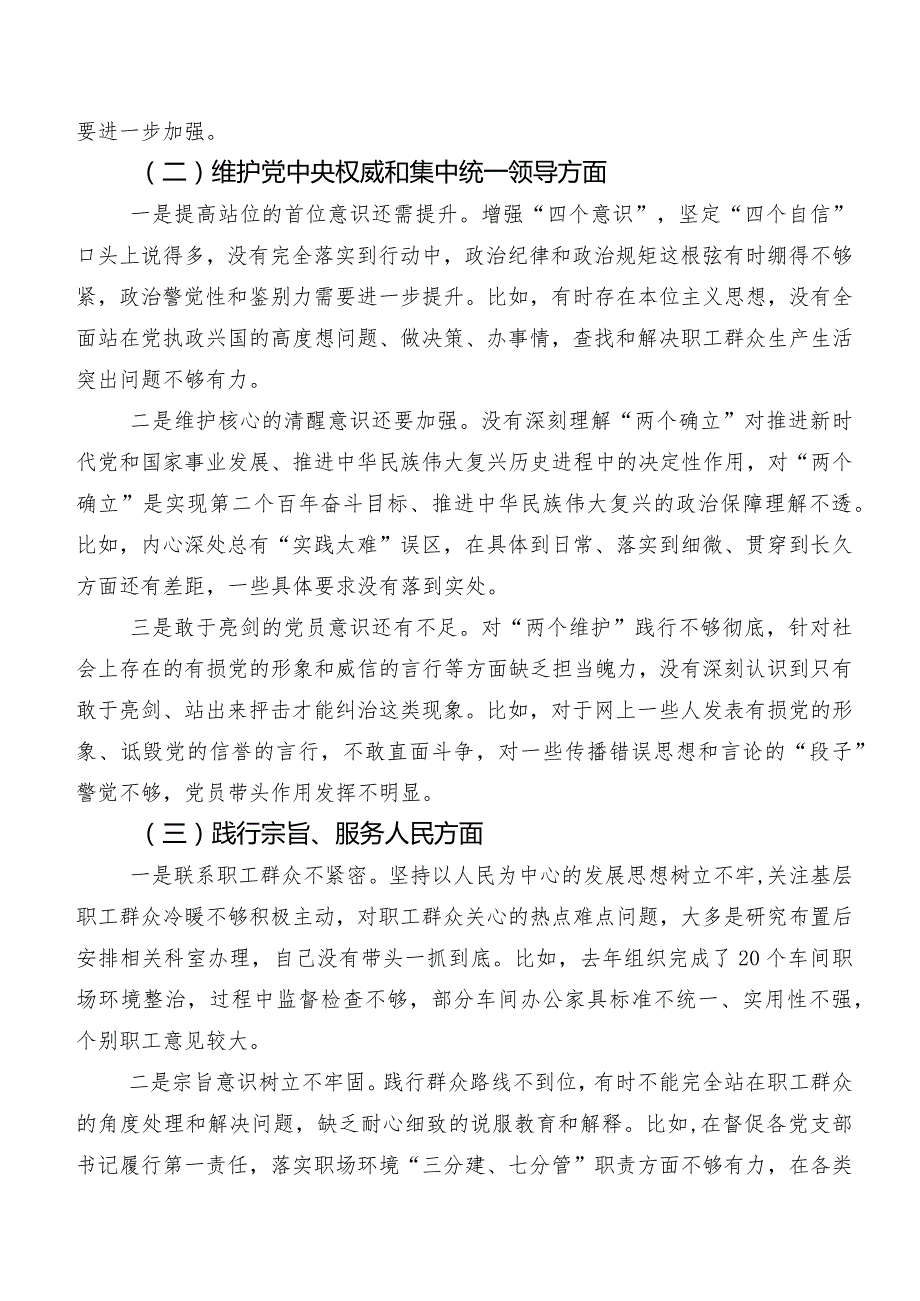 要进一步加强。

（二）维护党中央权威和集中统一领导方面

一是提高站位的首位意识还需提升。增强“四个意识”，坚定“四个自信”口头上说得多，没有完全落实到行动中，政治纪律和政治规矩这根弦有时绷得不够紧，政治警觉性和鉴别力需要进一步提升。比如，有时存在本位主义思想，没有全面站在党执政兴国的高度想问题、做决策、办事情，查找和解决职工群众生产生活突出问题不够有力。

二是维护核心的清醒意识还要加强。没有深刻理解“两个确立”对推进新时代党和国家事业发展、推进中华民族伟大复兴历史进程中的决定性作用，对“两个确立”是实现第二个百年奋斗目标、推进中华民族伟大复兴的政治保障理解不透。比如，内心深处总有“实践太难”误区，在具体到日常、落实到细微、贯穿到长久方面还有差距，一些具体要求没有落到实处。

三是敢于亮剑的党员意识还有不足。对“两个维护”践行不够彻底，针对社会上存在的有损党的形象和威信的言行等方面缺乏担当魄力，没有深刻认识到只有敢于亮剑、站出来抨击才能纠治这类现象。比如，对于网上一些人发表有损党的形象、诋毁党的信誉的言行，不敢直面斗争，对一些传播错误思想和言论的“段子”警觉不够，党员带头作用发挥不明显。

（三）践行宗旨、服务人民方面

一是联系职工群众不紧密。坚持以人民为中心的发展思想树立不牢，关注基层职工群众冷暖不够积极主动，对职工群众关心的热点难点问题，大多是研究布置后安排相关科室办理，自己没有带头一抓到底。比如，去年组织完成了20个车间职场环境整治，过程中监督检查不够，部分车间办公家具标准不统一、实用性不强，个别职工意见较大。

二是宗旨意识树立不牢固。践行群众路线不到位，有时不能完全站在职工群众的角度处理和解决问题，缺乏耐心细致的说服教育和解释。比如，在督促各党支部书记履行第一责任，落实职场环境“三分建、七分管”职责方面不够有力，在各类